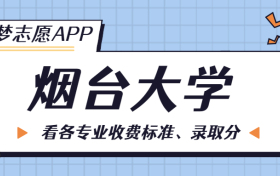 梦志愿APP

烟台大学

看各专业收费标准、录取分